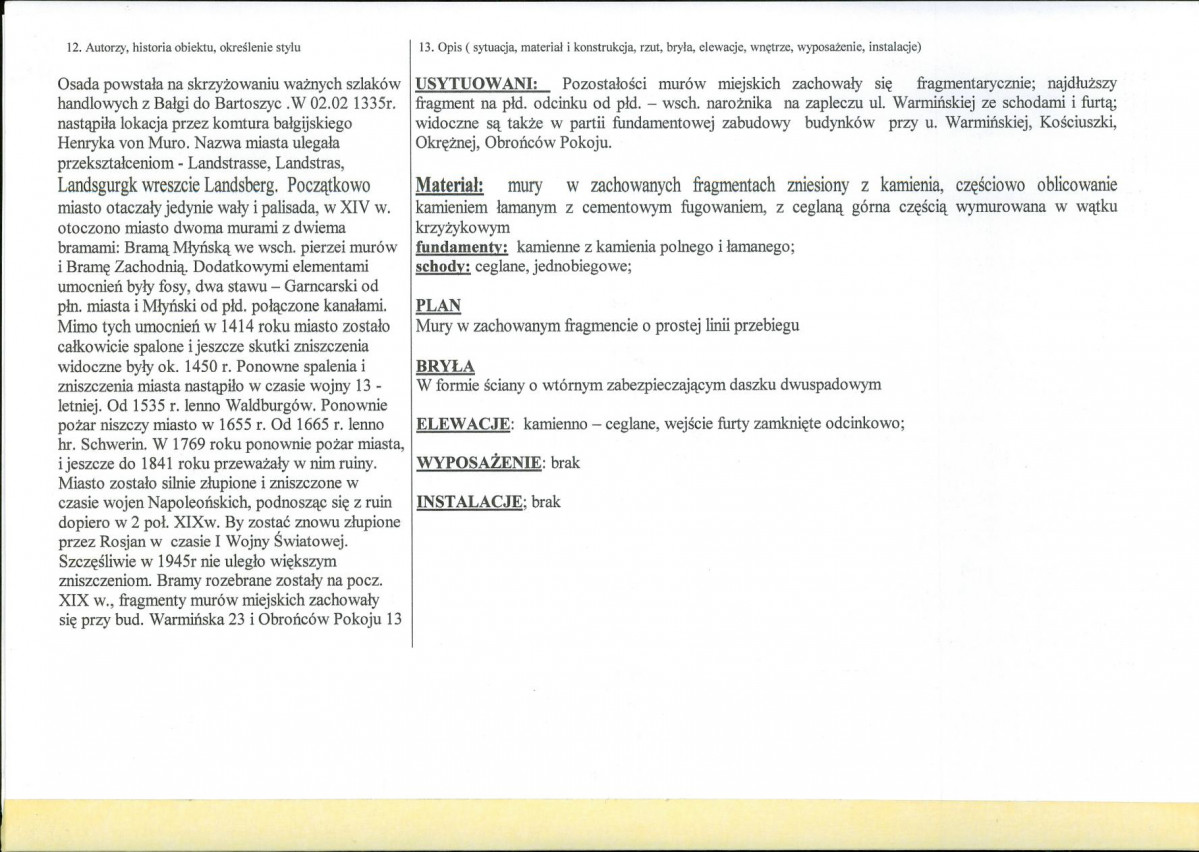 12. Autorzy, historia obiektu, określenie stylu

Osada powstała na skrzyżowaniu ważnych szlaków handlowych z Bałgi do Bartoszyc .W 02.02 1335r. nastąpiła lokacja przez komtura bałgijskiego Henryka von Muro. Nazwa miasta ulegała przekształceniom - Landstrasse, Landstras, Landsgurgk wreszcie Landsberg. Początkowo miasto otaczały jedynie wały i palisada, w XIV w. otoczono miasto dwoma murami z dwiema bramami: Bramą Młyńską we wsch. pierzei murów i Bramę Zachodnią. Dodatkowymi elementami umocnień były fosy, dwa stawu – Garncarski od płn. miasta i Młyński od płd. połączone kanałami. Mimo tych umocnień w 1414 roku miasto zostało całkowicie spalone i jeszcze skutki zniszczenia widoczne były ok. 1450 r. Ponowne spalenia i zniszczenia miasta nastąpiło w czasie wojny 13 - letniej. Od 1535 r. lenno Waldburgów. Ponownie pożar niszczy miasto w 1655 r. Od 1665 r. lenno hr. Schwerin. W 1769 roku ponownie pożar miasta, i jeszcze do 1841 roku przeważały w nim ruiny. Miasto zostało silnie złupione i zniszczone w czasie wojen Napoleońskich, podnosząc się z ruin dopiero w 2 poł. XIXw. By zostać znowu złupione przez Rosjan w czasie I Wojny Światowej. Szczęśliwie w 1945r nie uległo większym zniszczeniom. Bramy rozebrane zostały na pocz. XIX w., fragmenty murów miejskich zachowały się przy bud. Warmińska 23 i Obrońców Pokoju 13

13. Opis ( sytuacja, materiał i konstrukcja, rzut, bryła, elewacje, wnętrze, wyposażenie, instalacje)

USYTUOWANI: Pozostałości murów miejskich zachowały się fragmentarycznie; najdłuższy fragment na płd. odcinku od płd. – wsch. narożnika na zapleczu ul. Warmińskiej ze schodami i furtą; widoczne są także w partii fundamentowej zabudowy budynków przy u. Warmińskiej, Kościuszki, Okrężnej, Obrońców Pokoju.

Materiał: mury w zachowanych fragmentach zniesiony z kamienia, częściowo oblicowanie kamieniem łamanym z cementowym fugowaniem, z ceglaną górna częścią wymurowana w wątku krzyżykowym
fundamenty: kamienne z kamienia polnego i łamanego;
schody: ceglane, jednobiegowe;

PLAN
Mury w zachowanym fragmencie o prostej linii przebiegu

BRYŁA
W formie ściany o wtórnym zabezpieczającym daszku dwuspadowym

ELEWACJE: kamienno – ceglane, wejście furty zamknięte odcinkowo;

WYPOSAŻENIE: brak

INSTALACJE; brak